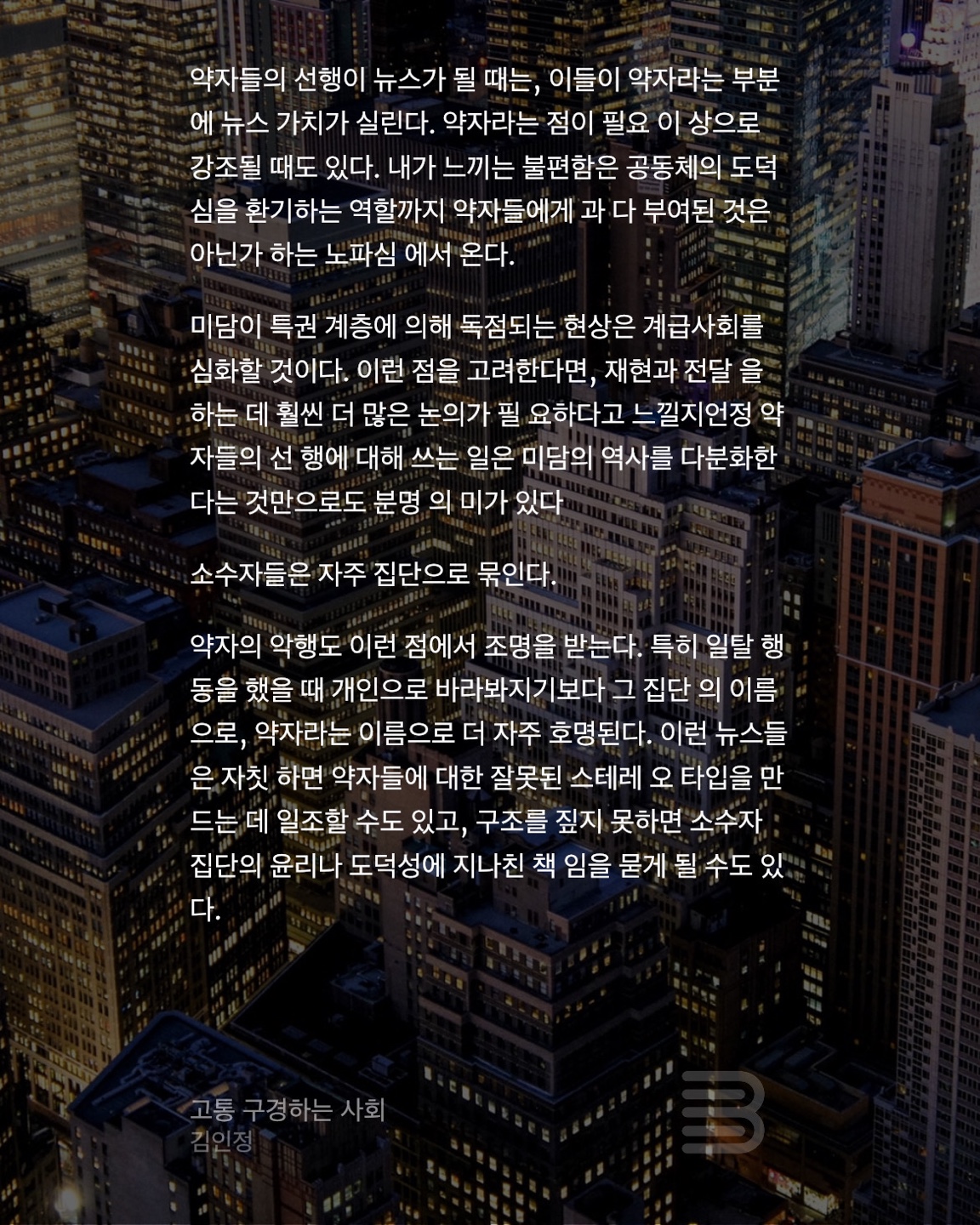 약자들의 선행이 뉴스가 될 때는, 이들이 약자라는 부분에 뉴스 가치가 실린다. 약자라는 점이 필요 이 상으로 강조될 때도 있다. 내가 느끼는 불편함은 공동체의 도덕심을 환기하는 역할까지 약자들에게 과 다 부여된 것은 아닌가 하는 노파심 에서 온다.

미담이 특권 계층에 의해 독점되는 현상은 계급사회를 심화할 것이다. 이런 점을 고려한다면, 재현과 전달 을 하는 데 훨씬 더 많은 논의가 필 요하다고 느낄지언정 약자들의 선 행에 대해 쓰는 일은 미담의 역사를 다분화한다는 것만으로도 분명 의 미가 있다

소수자들은 자주 집단으로 묶인다.

약자의 악행도 이런 점에서 조명을 받는다. 특히 일탈 행동을 했을 때 개인으로 바라봐지기보다 그 집단 의 이름으로, 약자라는 이름으로 더 자주 호명된다. 이런 뉴스들은 자칫 하면 약자들에 대한 잘못된 스테레 오 타입을 만드는 데 일조할 수도 있고, 구조를 짚지 못하면 소수자 집단의 윤리나 도덕성에 지나친 책 임을 묻게 될 수도 있다.

고통 구경하는 사회
김인정